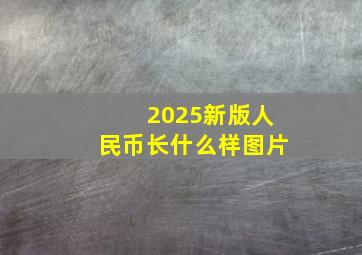 2025新版人民币长什么样图片